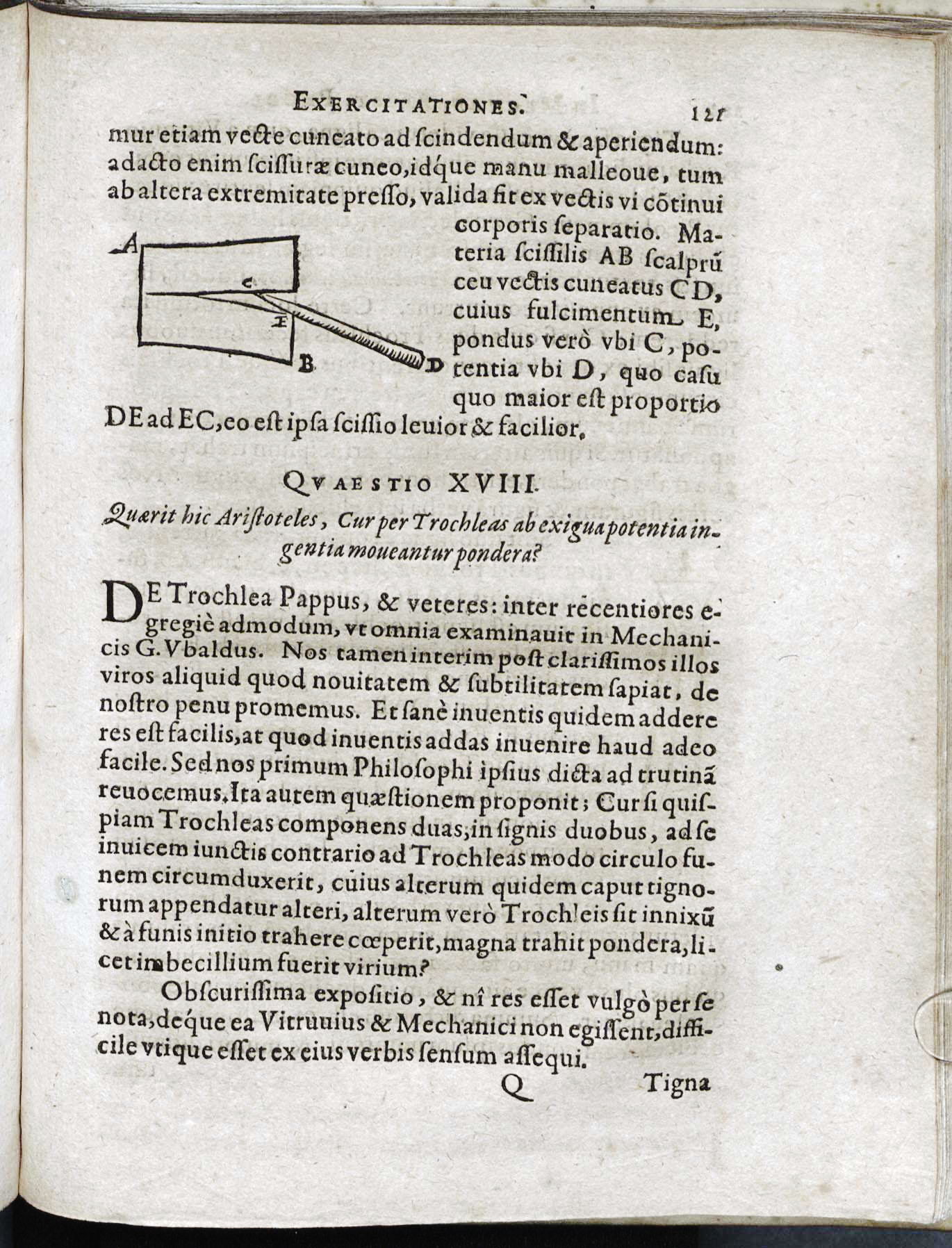 EXERCITATIONES. 121

mur etiam vecte cuneato ad ſcindendum & aperiendum: adacto enim ſciſſuræ cuneo, idque manu malleoue, tum ab altera extremitate preſſo, valida fit ex vectis vi cōtinui corporis ſeparatio. Materia ſciſſilis AB ſcalprū ceu vectis cuneatus CD, cuius fulcimentum E, pondus verò vbi C, potentia vbi D, quo caſu quo maior eſt proportio DE ad EC, eo eſt ipſa ſciſſio leuior & facilior.

A
C
E
B
D

QVAESTIO XVIII.

Quærit hic Ariſtoteles, Cur per Trochleas ab exigua potentia ingentia moueantur pondera?

DE Trochlea Pappus, & veteres: inter recentiores egregiè admodum, vt omnia examinauit in Mechanicis G. Vbaldus. Nos tamen interim poſt clariſſimos illos viros aliquid quod nouitatem & ſubtilitatem ſapiat, de noſtro penu promemus. Et ſanè inuentis quidem addere res eſt facilis, at quod inuentis addas inuenire haud adeo facile. Sed nos primum Philoſophi ipſius dicta ad trutinā reuocemus. Ita autem quæſtionem proponit; Cur ſi quiſpiam Trochleas componens duas, in ſignis duobus, ad ſe inuicem iunctis contrario ad Trochleas modo circulo funem circumduxerit, cuius alterum quidem caput tignorum appendatur alteri, alterum verò Trochleis ſit innixū & à funis initio trahere cœperit, magna trahit pondera, licet imbecillium fuerit virium?

Obſcuriſſima expoſitio, & nî res eſſet vulgò per ſe nota, deque ea Vitruuius & Mechanici non egiſſent, difficile vtique eſſet ex eius verbis ſenſum aſſequi.

Q Tigna